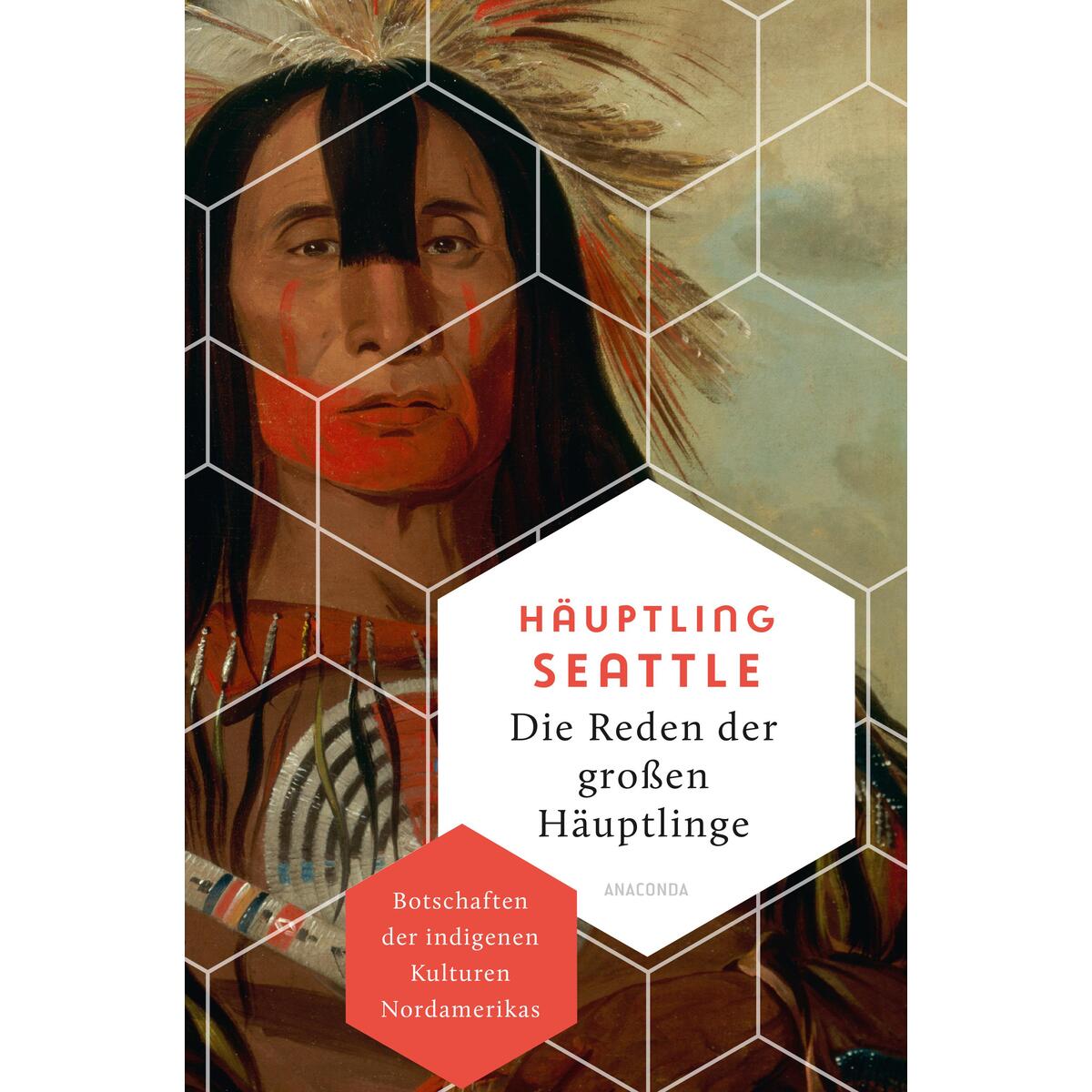 HÄUPTLING SEATTLE

Die Reden der großen Häuptlinge

ANACONDA

Botschaften der indigenen Kulturen Nordamerikas